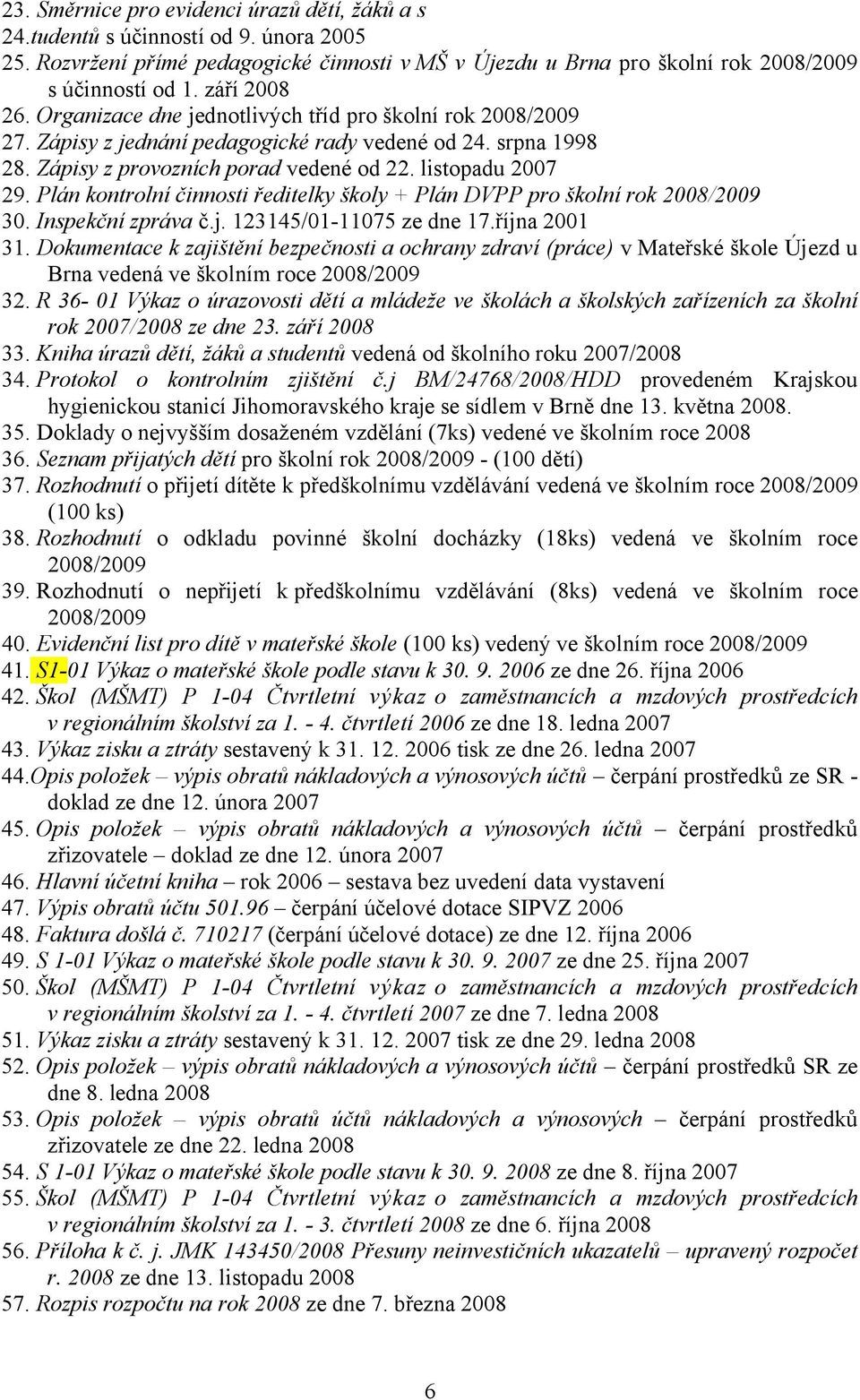 23. Směrnice pro evidenci úrazů dětí, žáků a s
24.tudentů s účinností od 9. února 2005
25. Rozvržení přímé pedagogické činnosti v MŠ v Újezdu u Brna pro školní rok 2008/2009 s účinností od 1. září 2008
26. Organizace dne jednotlivých tříd pro školní rok 2008/2009
27. Zápisy z jednání pedagogické rady vedené od 24. srpna 1998
28. Zápisy z provozních porad vedené od 22. listopadu 2007
29. Plán kontrolní činnosti ředitelky školy + Plán DVPP pro školní rok 2008/2009
30. Inspekční zpráva č.j. 123145/01-11075 ze dne 17.října 2001
31. Dokumentace k zajištění bezpečnosti a ochrany zdraví (práce) v Mateřské škole Újezd u Brna vedená ve školním roce 2008/2009
32. R 36- 01 Výkaz o úrazovosti dětí a mládeže ve školách a školských zařízeních za školní rok 2007/2008 ze dne 23. září 2008
33. Kniha úrazů dětí, žáků a studentů vedená od školního roku 2007/2008
34. Protokol o kontrolním zjištění č.j BM/24768/2008/HDD provedeném Krajskou hygienickou stanicí Jihomoravského kraje se sídlem v Brně dne 13. května 2008.
35. Doklady o nejvyšším dosaženém vzdělání (7ks) vedené ve školním roce 2008
36. Seznam přijatých dětí pro školní rok 2008/2009 - (100 dětí)
37. Rozhodnutí o přijetí dítěte k předškolnímu vzdělávání vedená ve školním roce 2008/2009 (100 ks)
38. Rozhodnutí o odkladu povinné školní docházky (18ks) vedená ve školním roce 2008/2009
39. Rozhodnutí o nepřijetí k předškolnímu vzdělávání (8ks) vedená ve školním roce 2008/2009
40. Evidenční list pro dítě v mateřské škole (100 ks) vedený ve školním roce 2008/2009
41. S1-01 Výkaz o mateřské škole podle stavu k 30. 9. 2006 ze dne 26. října 2006
42. Škol (MŠMT) P 1-04 Čtvrtletní výkaz o zaměstnancích a mzdových prostředcích v regionálním školství za 1. - 4. čtvrtletí 2006 ze dne 18. ledna 2007
43. Výkaz zisku a ztráty sestavený k 31. 12. 2006 tisk ze dne 26. ledna 2007
44.Opis položek – výpis obratů nákladových a výnosových účtů – čerpání prostředků ze SR - doklad ze dne 12. února 2007
45. Opis položek – výpis obratů nákladových a výnosových účtů – čerpání prostředků zřizovatele – doklad ze dne 12. února 2007
46. Hlavní účetní kniha – rok 2006 – sestava bez uvedení data vystavení
47. Výpis obratů účtu 501.96 – čerpání účelové dotace SIPVZ 2006
48. Faktura došlá č. 710217 (čerpání účelové dotace) ze dne 12. října 2006
49. S 1-01 Výkaz o mateřské škole podle stavu k 30. 9. 2007 ze dne 25. října 2007
50. Škol (MŠMT) P 1-04 Čtvrtletní výkaz o zaměstnancích a mzdových prostředcích v regionálním školství za 1. - 4. čtvrtletí 2007 ze dne 7. ledna 2008
51. Výkaz zisku a ztráty sestavený k 31. 12. 2007 tisk ze dne 29. ledna 2008
52. Opis položek – výpis obratů nákladových a výnosových účtů – čerpání prostředků SR ze dne 8. ledna 2008
53. Opis položek – výpis obratů účtů nákladových a výnosových – čerpání prostředků zřizovatele ze dne 22. ledna 2008
54. S 1-01 Výkaz o mateřské škole podle stavu k 30. 9. 2008 ze dne 8. října 2007
55. Škol (MŠMT) P 1-04 Čtvrtletní výkaz o zaměstnancích a mzdových prostředcích v regionálním školství za 1. - 3. čtvrtletí 2008 ze dne 6. října 2008
56. Příloha k č. j. JMK 143450/2008 Přesuny neinvestičních ukazatelů – upravený rozpočet r. 2008 ze dne 13. listopadu 2008
57. Rozpis rozpočtu na rok 2008 ze dne 7. března 2008

6